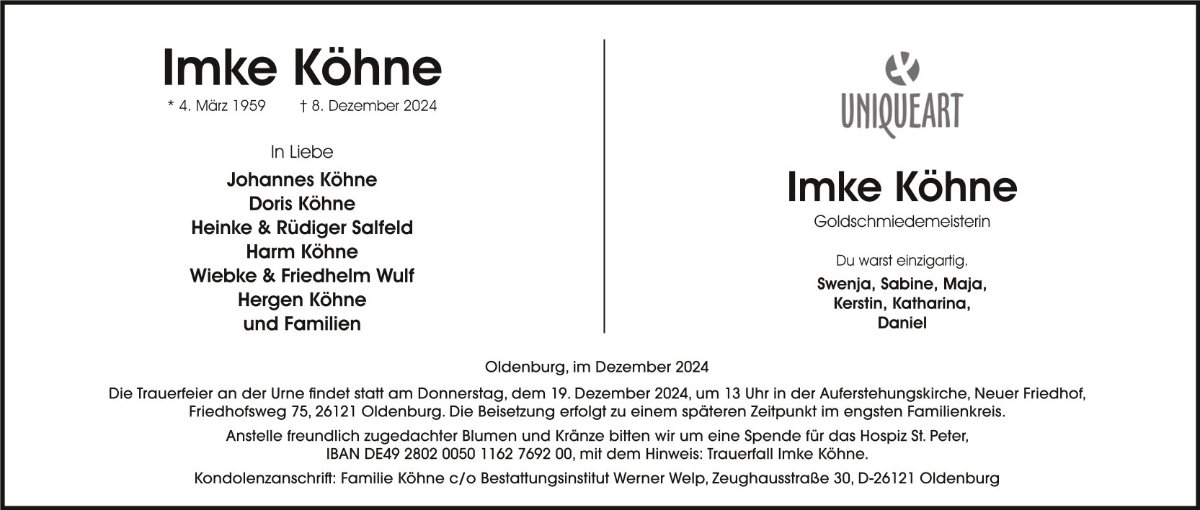 Imke Köhne

* 4. März 1959 † 8. Dezember 2024

In Liebe

Johannes Köhne
Doris Köhne
Heinke & Rüdiger Salfeld
Harm Köhne
Wiebke & Friedhelm Wulf
Hergen Köhne
und Familien

UNIQUEART

Imke Köhne

Goldschmiedemeisterin

Du warst einzigartig.

Swenja, Sabine, Maja,
Kerstin, Katharina,
Daniel

Oldenburg, im Dezember 2024

Die Trauerfeier an der Urne findet statt am Donnerstag, dem 19. Dezember 2024, um 13 Uhr in der Auferstehungskirche, Neuer Friedhof, Friedhofsweg 75, 26121 Oldenburg. Die Beisetzung erfolgt zu einem späteren Zeitpunkt im engsten Familienkreis.

Anstelle freundlich zugedachter Blumen und Kränze bitten wir um eine Spende für das Hospiz St. Peter, IBAN DE49 2802 0050 1162 7692 00, mit dem Hinweis: Trauerfall Imke Köhne.

Kondolenzanschrift: Familie Köhne c/o Bestattungsinstitut Werner Welp, Zeughausstraße 30, D-26121 Oldenburg